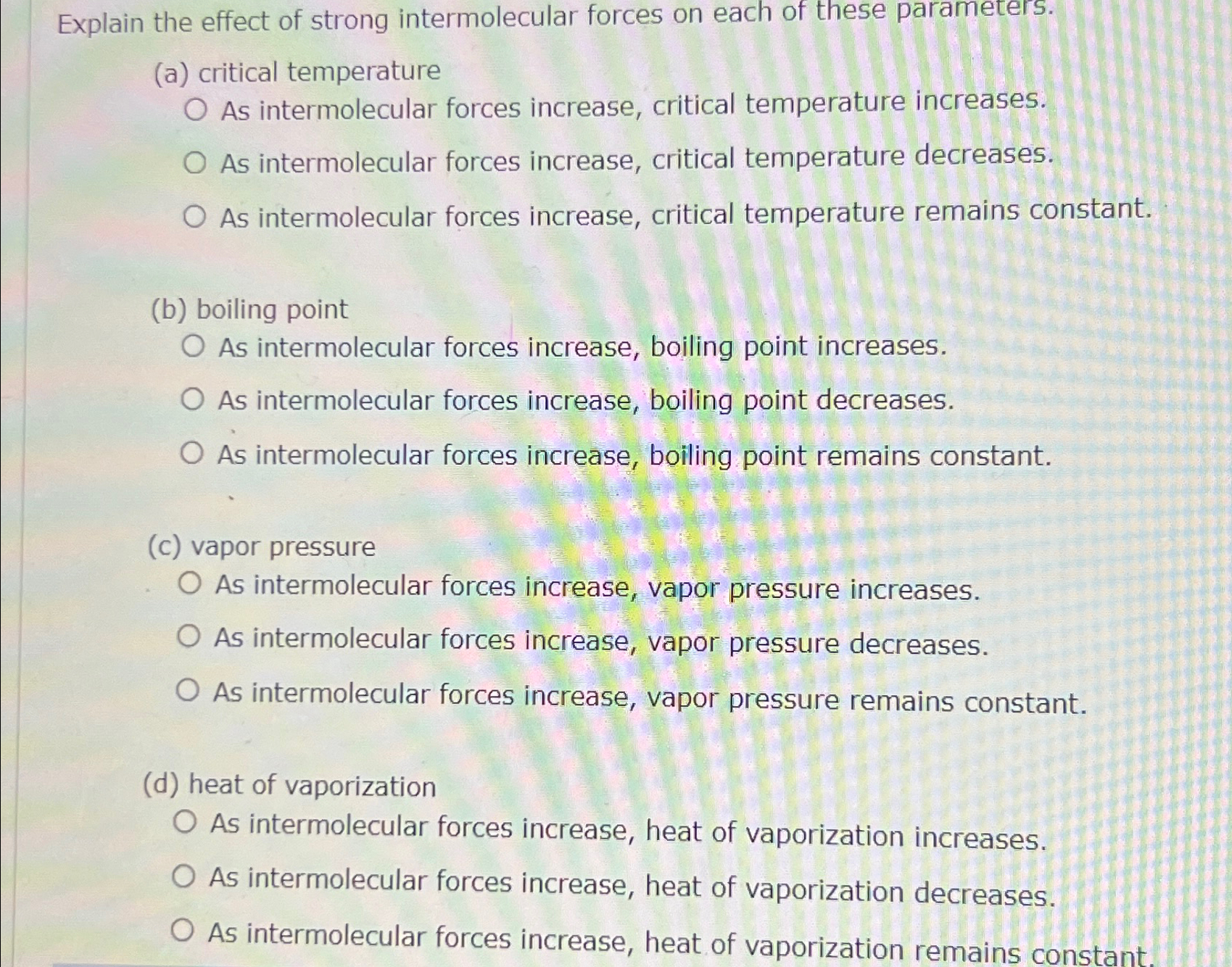 Explain the effect of strong intermolecular forces on each of these parameters.

(a) critical temperature

As intermolecular forces increase, critical temperature increases.

As intermolecular forces increase, critical temperature decreases.

As intermolecular forces increase, critical temperature remains constant.

(b) boiling point

As intermolecular forces increase, boiling point increases.

As intermolecular forces increase, boiling point decreases.

As intermolecular forces increase, boiling point remains constant.

(c) vapor pressure

As intermolecular forces increase, vapor pressure increases.

As intermolecular forces increase, vapor pressure decreases.

As intermolecular forces increase, vapor pressure remains constant.

(d) heat of vaporization

As intermolecular forces increase, heat of vaporization increases.

As intermolecular forces increase, heat of vaporization decreases.

As intermolecular forces increase, heat of vaporization remains constant.